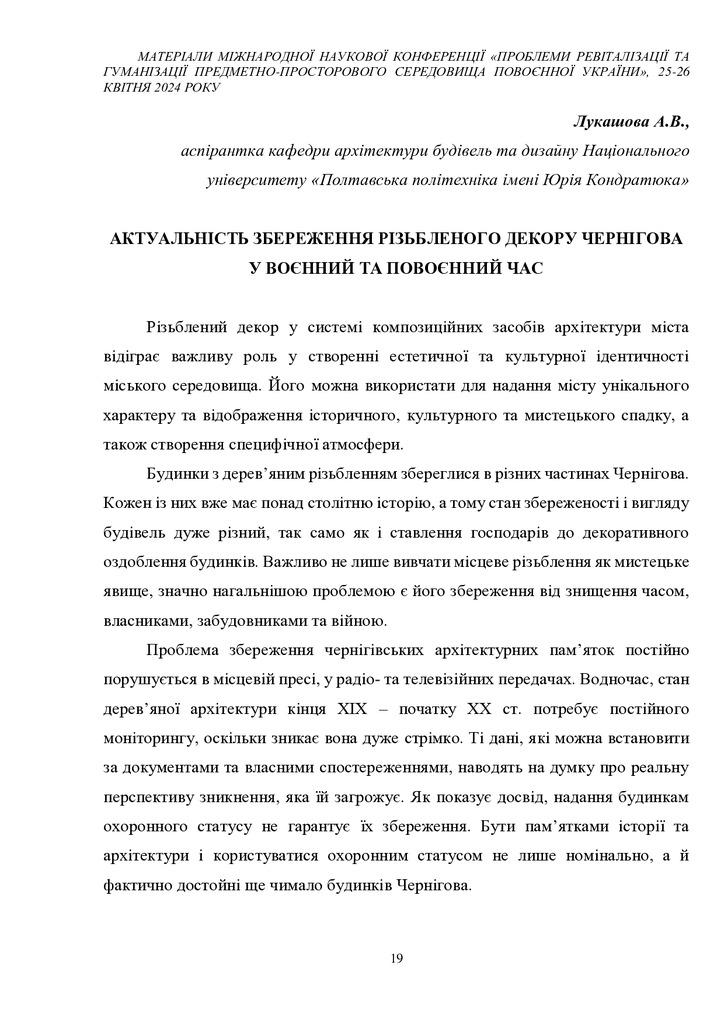 МАТЕРІАЛИ МІЖНАРОДНОЇ НАУКОВОЇ КОНФЕРЕНЦІЇ «ПРОБЛЕМИ РЕВІТАЛІЗАЦІЇ ТА ГУМАНІЗАЦІЇ ПРЕДМЕТНО-ПРОСТОРОВОГО СЕРЕДОВИЩА ПОВОЄННОЇ УКРАЇНИ», 25-26 КВІТНЯ 2024 РОКУ

Лукашова А.В.,
аспірантка кафедри архітектури будівель та дизайну Національного університету «Полтавська політехніка імені Юрія Кондратюка»

АКТУАЛЬНІСТЬ ЗБЕРЕЖЕННЯ РІЗЬБЛЕНОГО ДЕКОРУ ЧЕРНІГОВА У ВОЄННИЙ ТА ПОВОЄННИЙ ЧАС

Різьблений декор у системі композиційних засобів архітектури міста відіграє важливу роль у створенні естетичної та культурної ідентичності міського середовища. Його можна використати для надання місту унікального характеру та відображення історичного, культурного та мистецького спадку, а також створення специфічної атмосфери.

Будинки з дерев'яним різьбленням збереглися в різних частинах Чернігова. Кожен із них вже має понад столітню історію, а тому стан збереженості і вигляду будівель дуже різний, так само як і ставлення господарів до декоративного оздоблення будинків. Важливо не лише вивчати місцеве різьблення як мистецьке явище, значно нагальнішою проблемою є його збереження від знищення часом, власниками, забудовниками та війною.

Проблема збереження чернігівських архітектурних пам'яток постійно порушується в місцевій пресі, у радіо- та телевізійних передачах. Водночас, стан дерев'яної архітектури кінця XIX – початку XX ст. потребує постійного моніторингу, оскільки зникає вона дуже стрімко. Ті дані, які можна встановити за документами та власними спостереженнями, наводять на думку про реальну перспективу зникнення, яка їй загрожує. Як показує досвід, надання будинкам охоронного статусу не гарантує їх збереження. Бути пам'ятками історії та архітектури і користуватися охоронним статусом не лише номінально, а й фактично достойні ще чимало будинків Чернігова.

19